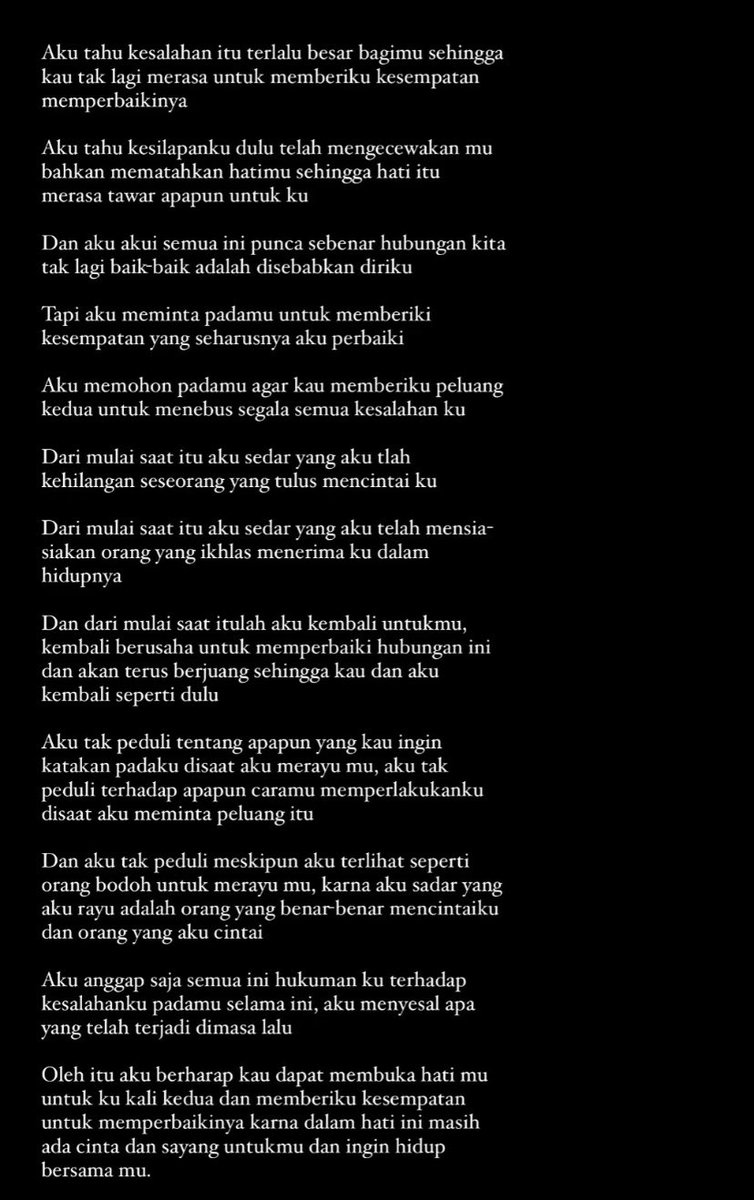 Aku tahu kesalahan itu terlalu besar bagimu sehingga kau tak lagi merasa untuk memberiku kesempatan memperbaikinya

Aku tahu kesilapanku dulu telah mengecewakan mu bahkan mematahkan hatimu sehingga hati itu merasa tawar apapun untuk ku

Dan aku akui semua ini punca sebenar hubungan kita tak lagi baik-baik adalah disebabkan diriku

Tapi aku meminta padamu untuk memberiki kesempatan yang seharusnya aku perbaiki

Aku memohon padamu agar kau memberiku peluang kedua untuk menebus segala semua kesalahan ku

Dari mulai saat itu aku sedar yang aku tlah kehilangan seseorang yang tulus mencintai ku

Dari mulai saat itu aku sedar yang aku telah mensia-siakan orang yang ikhlas menerima ku dalam hidupnya

Dan dari mulai saat itulah aku kembali untukmu, kembali berusaha untuk memperbaiki hubungan ini dan akan terus berjuang sehingga kau dan aku kembali seperti dulu

Aku tak peduli tentang apapun yang kau ingin katakan padaku disaat aku merayu mu, aku tak peduli terhadap apapun caramu memperlakukanku disaat aku meminta peluang itu

Dan aku tak peduli meskipun aku terlihat seperti orang bodoh untuk merayu mu, karna aku sadar yang aku rayu adalah orang yang benar-benar mencintaiku dan orang yang aku cintai

Aku anggap saja semua ini hukuman ku terhadap kesalahanku padamu selama ini, aku menyesal apa yang telah terjadi dimasa lalu

Oleh itu aku berharap kau dapat membuka hati mu untuk ku kali kedua dan memberiku kesempatan untuk memperbaikinya karna dalam hati ini masih ada cinta dan sayang untukmu dan ingin hidup bersama mu.